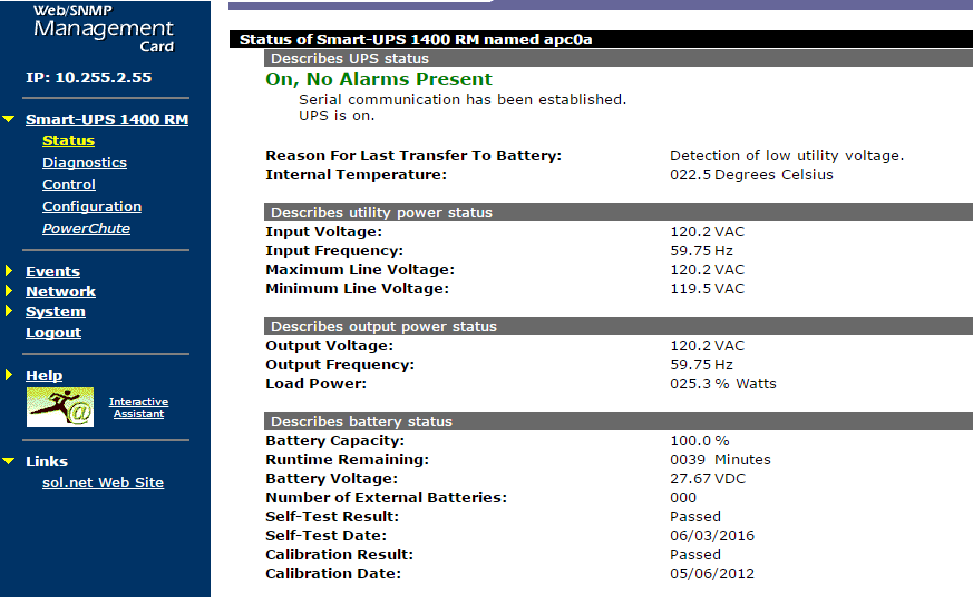 Web/SNMP
Management
Card

IP: 10.255.2.55

Smart-UPS 1400 RM
Status
Diagnostics
Control
Configuration
PowerChute

Events
Network
System
Logout

Help
Interactive Assistant

Links
sol.net Web Site

Status of Smart-UPS 1400 RM named apc0a

Describes UPS status
On, No Alarms Present
Serial communication has been established.
UPS is on.

| | |
|---|---|
| Reason For Last Transfer To Battery: | Detection of low utility voltage. |
| Internal Temperature: | 022.5 Degrees Celsius |

Describes utility power status

| | |
|---|---|
| Input Voltage: | 120.2 VAC |
| Input Frequency: | 59.75 Hz |
| Maximum Line Voltage: | 120.2 VAC |
| Minimum Line Voltage: | 119.5 VAC |

Describes output power status

| | |
|---|---|
| Output Voltage: | 120.2 VAC |
| Output Frequency: | 59.75 Hz |
| Load Power: | 025.3 % Watts |

Describes battery status

| | |
|---|---|
| Battery Capacity: | 100.0 % |
| Runtime Remaining: | 0039 Minutes |
| Battery Voltage: | 27.67 VDC |
| Number of External Batteries: | 000 |
| Self-Test Result: | Passed |
| Self-Test Date: | 06/03/2016 |
| Calibration Result: | Passed |
| Calibration Date: | 05/06/2012 |